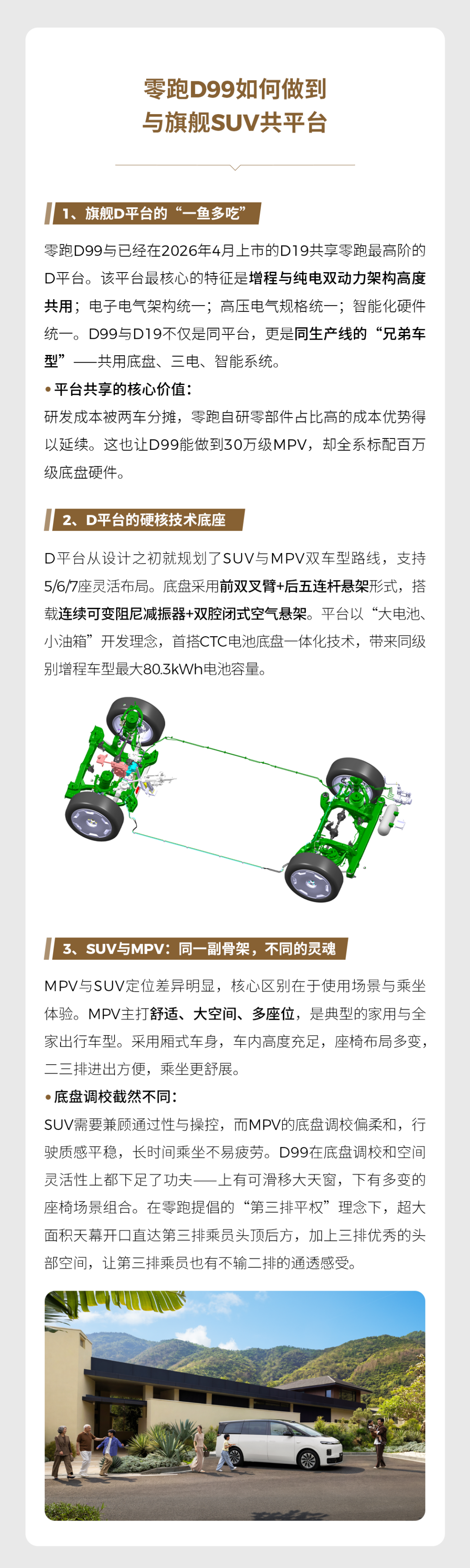 零跑D99如何做到
与旗舰SUV共平台

1、旗舰D平台的“一鱼多吃”

零跑D99与已经在2026年4月上市的D19共享零跑最高阶的D平台。该平台最核心的特征是增程与纯电双动力架构高度共用；电子电气架构统一；高压电气规格统一；智能化硬件统一。D99与D19不仅是同平台，更是同生产线的“兄弟车型”——共用底盘、三电、智能系统。

• 平台共享的核心价值：
研发成本被两车分摊，零跑自研零部件占比高的成本优势得以延续。这也让D99能做到30万级MPV，却全系标配百万级底盘硬件。

2、D平台的硬核技术底座

D平台从设计之初就规划了SUV与MPV双车型路线，支持5/6/7座灵活布局。底盘采用前双叉臂+后五连杆悬架形式，搭载连续可变阻尼减振器+双腔闭式空气悬架。平台以“大电池、小油箱”开发理念，首搭CTC电池底盘一体化技术，带来同级别增程车型最大80.3kWh电池容量。

3、SUV与MPV：同一副骨架，不同的灵魂

MPV与SUV定位差异明显，核心区别在于使用场景与乘坐体验。MPV主打舒适、大空间、多座位，是典型的家用与全家出行车型。采用厢式车身，车内高度充足，座椅布局多变，二三排进出方便，乘坐更舒展。

• 底盘调校截然不同：
SUV需要兼顾通过性与操控，而MPV的底盘调校偏柔和，行驶质感平稳，长时间乘坐不易疲劳。D99在底盘调校和空间灵活性上都下足了功夫——上有可滑移大天窗，下有多变的座椅场景组合。在零跑提倡的“第三排平权”理念下，超大面积天幕开口直达第三排乘员头顶后方，加上三排优秀的头部空间，让第三排乘员也有不输二排的通透感受。